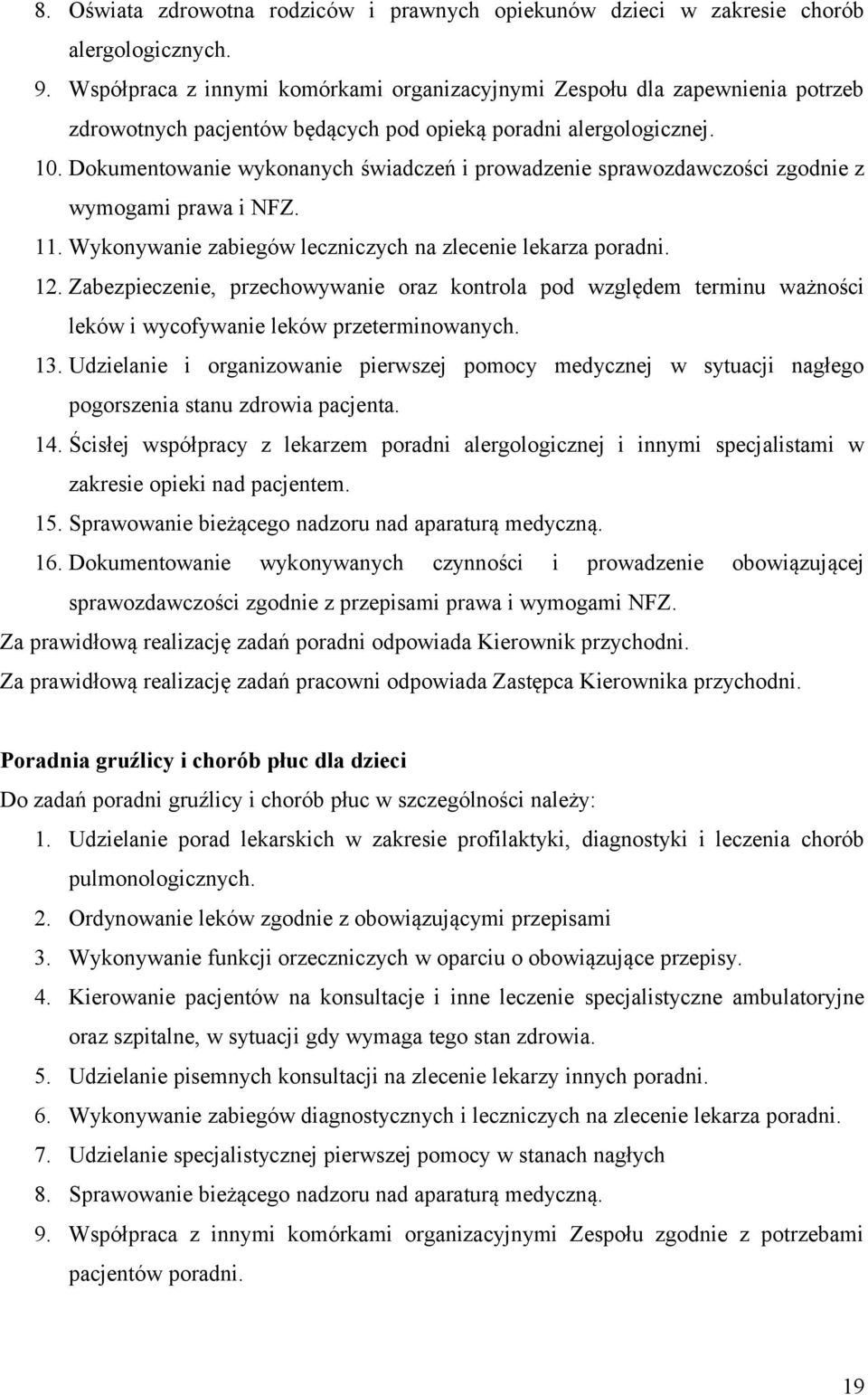 8. Oświata zdrowotna rodziców i prawnych opiekunów dzieci w zakresie chorób alergologicznych.

9. Współpraca z innymi komórkami organizacyjnymi Zespołu dla zapewnienia potrzeb zdrowotnych pacjentów będących pod opieką poradni alergologicznej.

10. Dokumentowanie wykonanych świadczeń i prowadzenie sprawozdawczości zgodnie z wymogami prawa i NFZ.

11. Wykonywanie zabiegów leczniczych na zlecenie lekarza poradni.

12. Zabezpieczenie, przechowywanie oraz kontrola pod względem terminu ważności leków i wycofywanie leków przeterminowanych.

13. Udzielanie i organizowanie pierwszej pomocy medycznej w sytuacji nagłego pogorszenia stanu zdrowia pacjenta.

14. Ścisłej współpracy z lekarzem poradni alergologicznej i innymi specjalistami w zakresie opieki nad pacjentem.

15. Sprawowanie bieżącego nadzoru nad aparaturą medyczną.

16. Dokumentowanie wykonywanych czynności i prowadzenie obowiązującej sprawozdawczości zgodnie z przepisami prawa i wymogami NFZ.

Za prawidłową realizację zadań poradni odpowiada Kierownik przychodni.

Za prawidłową realizację zadań pracowni odpowiada Zastępca Kierownika przychodni.

Poradnia gruźlicy i chorób płuc dla dzieci

Do zadań poradni gruźlicy i chorób płuc w szczególności należy:

1. Udzielanie porad lekarskich w zakresie profilaktyki, diagnostyki i leczenia chorób pulmonologicznych.

2. Ordynowanie leków zgodnie z obowiązującymi przepisami

3. Wykonywanie funkcji orzeczniczych w oparciu o obowiązujące przepisy.

4. Kierowanie pacjentów na konsultacje i inne leczenie specjalistyczne ambulatoryjne oraz szpitalne, w sytuacji gdy wymaga tego stan zdrowia.

5. Udzielanie pisemnych konsultacji na zlecenie lekarzy innych poradni.

6. Wykonywanie zabiegów diagnostycznych i leczniczych na zlecenie lekarza poradni.

7. Udzielanie specjalistycznej pierwszej pomocy w stanach nagłych

8. Sprawowanie bieżącego nadzoru nad aparaturą medyczną.

9. Współpraca z innymi komórkami organizacyjnymi Zespołu zgodnie z potrzebami pacjentów poradni.

19